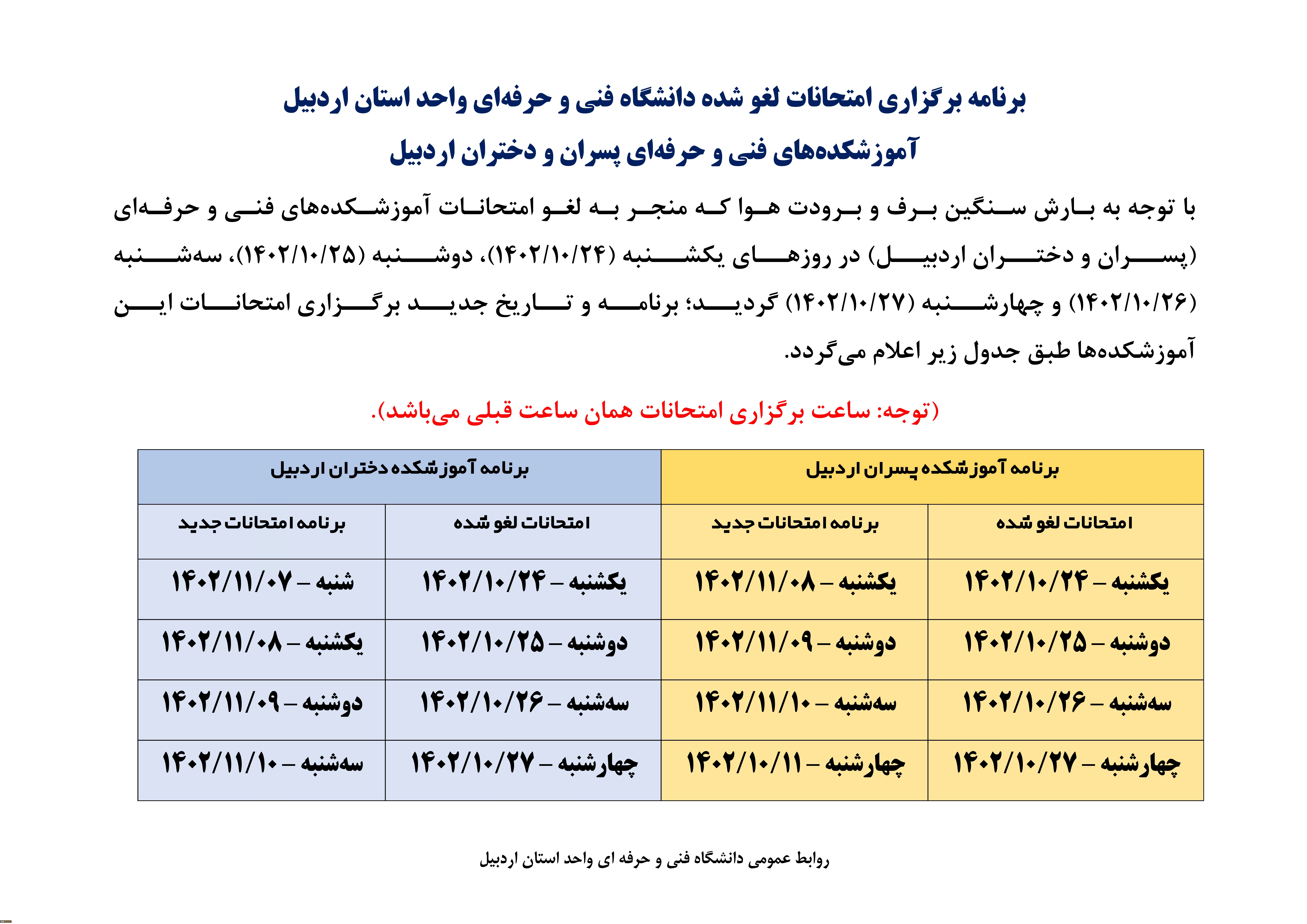 برنامه برگزاری امتحانات لغو شده دانشگاه فنی و حرفه‌ای واحد استان اردبیل

آموزشکده‌های فنی و حرفه‌ای پسران و دختران اردبیل

با توجه به بارش سنگین برف و برودت هوا که منجر به لغو امتحانات آموزشکده‌های فنی و حرفه‌ای (پسران و دختران اردبیل) در روزهای یکشنبه (۱۴۰۲/۱۰/۲۴)، دوشنبه (۱۴۰۲/۱۰/۲۵)، سه‌شنبه (۱۴۰۲/۱۰/۲۶) و چهارشنبه (۱۴۰۲/۱۰/۲۷) گردید؛ برنامه و تاریخ جدید برگزاری امتحانات این آموزشکده‌ها طبق جدول زیر اعلام می‌گردد.

(توجه: ساعت برگزاری امتحانات همان ساعت قبلی می‌باشد).

| برنامه آموزشکده پسران اردبیل | | برنامه آموزشکده دختران اردبیل | |
|---|---|---|---|
| امتحانات لغو شده | برنامه امتحانات جدید | امتحانات لغو شده | برنامه امتحانات جدید |
| یکشنبه – ۱۴۰۲/۱۰/۲۴ | یکشنبه – ۱۴۰۲/۱۱/۰۸ | یکشنبه – ۱۴۰۲/۱۰/۲۴ | شنبه – ۱۴۰۲/۱۱/۰۷ |
| دوشنبه – ۱۴۰۲/۱۰/۲۵ | دوشنبه – ۱۴۰۲/۱۱/۰۹ | دوشنبه – ۱۴۰۲/۱۰/۲۵ | یکشنبه – ۱۴۰۲/۱۱/۰۸ |
| سه‌شنبه – ۱۴۰۲/۱۰/۲۶ | سه‌شنبه – ۱۴۰۲/۱۱/۱۰ | سه‌شنبه – ۱۴۰۲/۱۰/۲۶ | دوشنبه – ۱۴۰۲/۱۱/۰۹ |
| چهارشنبه – ۱۴۰۲/۱۰/۲۷ | چهارشنبه – ۱۴۰۲/۱۰/۱۱ | چهارشنبه – ۱۴۰۲/۱۰/۲۷ | سه‌شنبه – ۱۴۰۲/۱۱/۱۰ |

روابط عمومی دانشگاه فنی و حرفه ای واحد استان اردبیل